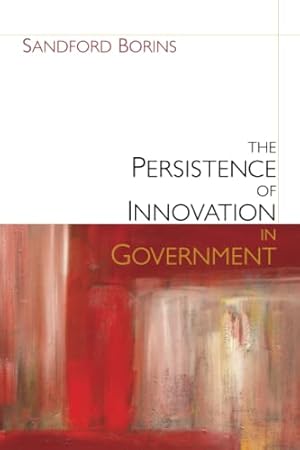 SANDFORD BORINS

THE PERSISTENCE OF INNOVATION IN GOVERNMENT